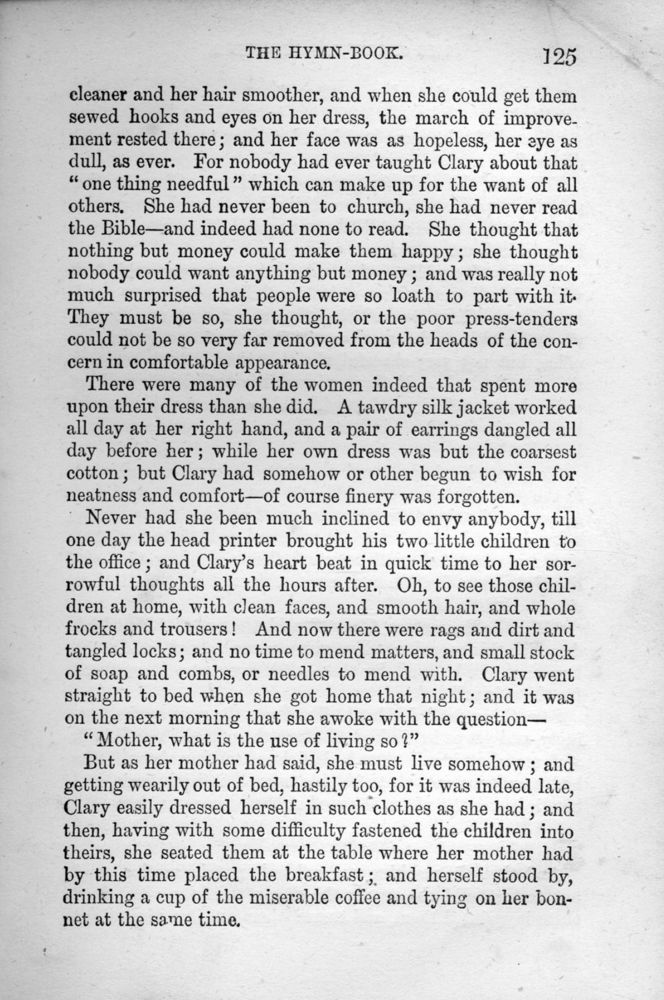 THE HYMN-BOOK. 125

cleaner and her hair smoother, and when she could get them sewed hooks and eyes on her dress, the march of improvement rested there; and her face was as hopeless, her eye as dull, as ever. For nobody had ever taught Clary about that "one thing needful" which can make up for the want of all others. She had never been to church, she had never read the Bible—and indeed had none to read. She thought that nothing but money could make them happy; she thought nobody could want anything but money; and was really not much surprised that people were so loath to part with it. They must be so, she thought, or the poor press-tenders could not be so very far removed from the heads of the concern in comfortable appearance.

There were many of the women indeed that spent more upon their dress than she did. A tawdry silk jacket worked all day at her right hand, and a pair of earrings dangled all day before her; while her own dress was but the coarsest cotton; but Clary had somehow or other begun to wish for neatness and comfort—of course finery was forgotten.

Never had she been much inclined to envy anybody, till one day the head printer brought his two little children to the office; and Clary's heart beat in quick time to her sorrowful thoughts all the hours after. Oh, to see those children at home, with clean faces, and smooth hair, and whole frocks and trousers! And now there were rags and dirt and tangled locks; and no time to mend matters, and small stock of soap and combs, or needles to mend with. Clary went straight to bed when she got home that night; and it was on the next morning that she awoke with the question—

"Mother, what is the use of living so?"

But as her mother had said, she must live somehow; and getting wearily out of bed, hastily too, for it was indeed late, Clary easily dressed herself in such clothes as she had; and then, having with some difficulty fastened the children into theirs, she seated them at the table where her mother had by this time placed the breakfast; and herself stood by, drinking a cup of the miserable coffee and tying on her bonnet at the same time.